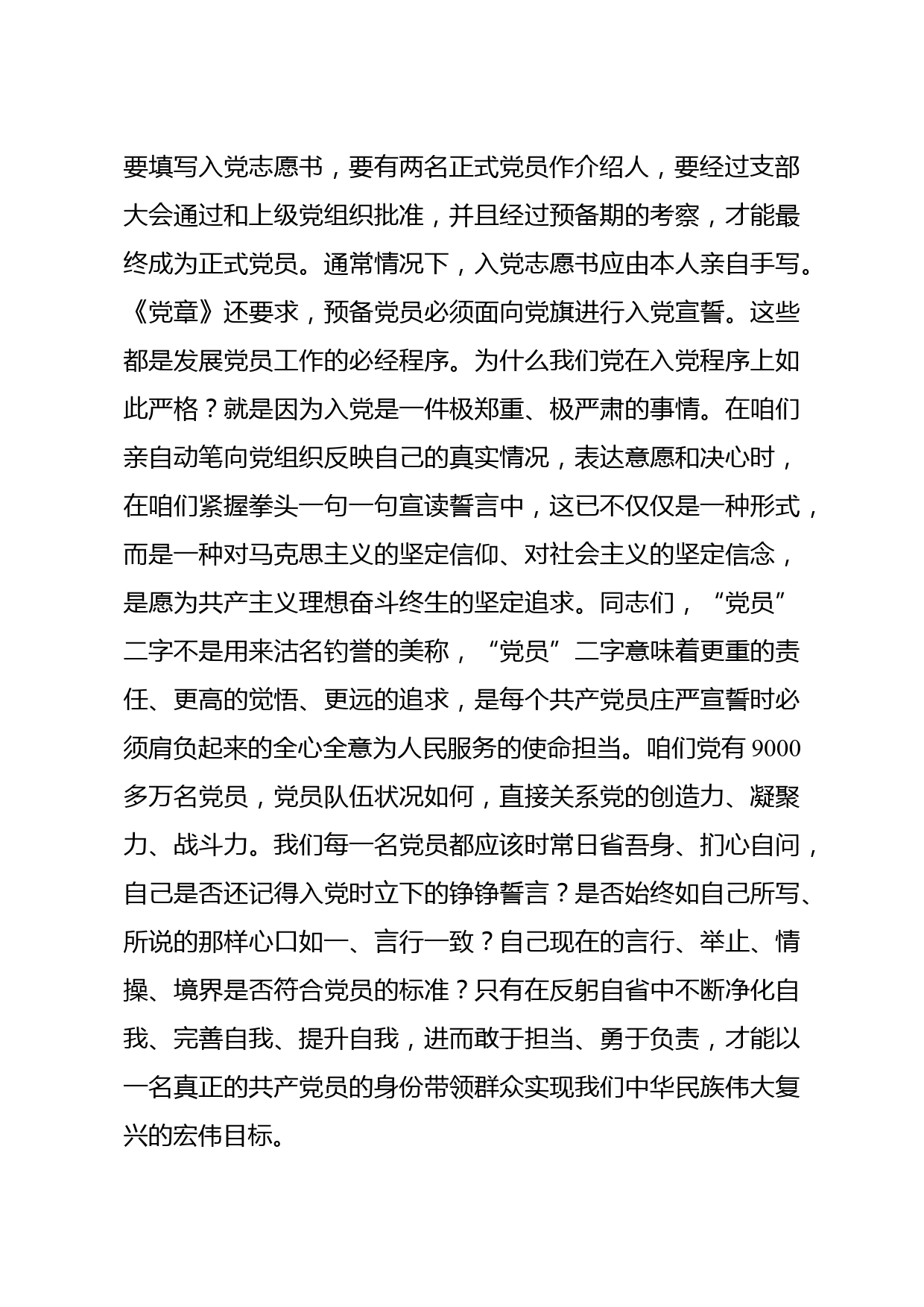 要填写入党志愿书，要有两名正式党员作介绍人，要经过支部大会通过和上级党组织批准，并且经过预备期的考察，才能最终成为正式党员。通常情况下，入党志愿书应由本人亲自手写。《党章》还要求，预备党员必须面向党旗进行入党宣誓。这些都是发展党员工作的必经程序。为什么我们党在入党程序上如此严格？就是因为入党是一件极郑重、极严肃的事情。在咱们亲自动笔向党组织反映自己的真实情况，表达意愿和决心时，在咱们紧握拳头一句一句宣读誓言中，这已不仅仅是一种形式，而是一种对马克思主义的坚定信仰、对社会主义的坚定信念，是愿为共产主义理想奋斗终生的坚定追求。同志们，“党员”二字不是用来沽名钓誉的美称，“党员”二字意味着更重的责任、更高的觉悟、更远的追求，是每个共产党员庄严宣誓时必须肩负起来的全心全意为人民服务的使命担当。咱们党有 9000 多万名党员，党员队伍状况如何，直接关系党的创造力、凝聚力、战斗力。我们每一名党员都应该时常日省吾身、扪心自问，自己是否还记得入党时立下的铮铮誓言？是否始终如自己所写、所说的那样心口如一、言行一致？自己现在的言行、举止、情操、境界是否符合党员的标准？只有在反躬自省中不断净化自我、完善自我、提升自我，进而敢于担当、勇于负责，才能以一名真正的共产党员的身份带领群众实现我们中华民族伟大复兴的宏伟目标。